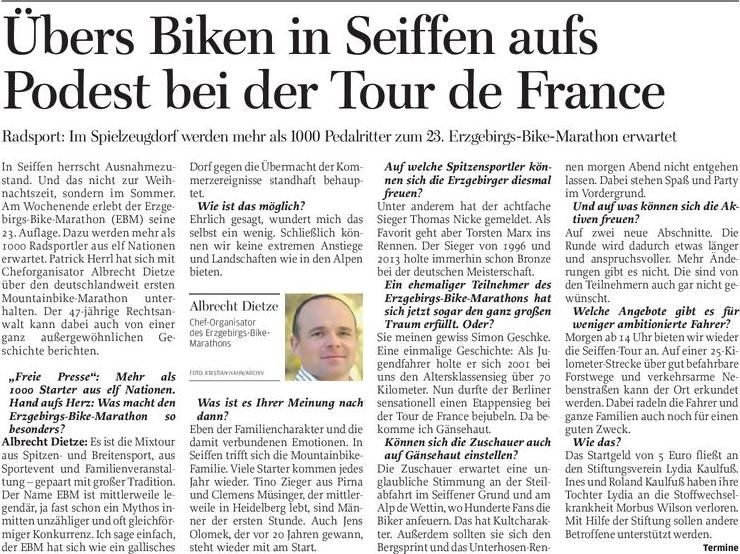 Übers Biken in Seiffen aufs Podest bei der Tour de France

Radsport: Im Spielzeugdorf werden mehr als 1000 Pedalritter zum 23. Erzgebirgs-Bike-Marathon erwartet

In Seiffen herrscht Ausnahmezustand. Und das nicht zur Weihnachtszeit, sondern im Sommer. Am Wochenende erlebt der Erzgebirgs-Bike-Marathon (EBM) seine 23. Auflage. Dazu werden mehr als 1000 Radsportler aus elf Nationen erwartet. Patrick Herrl hat sich mit Cheforganisator Albrecht Dietze über den deutschlandweit ersten Mountainbike-Marathon unterhalten. Der 47-jährige Rechtsanwalt kann dabei auch von einer ganz außergewöhnlichen Geschichte berichten.

„Freie Presse": Mehr als 1000 Starter aus elf Nationen. Hand aufs Herz: Was macht den Erzgebirgs-Bike-Marathon so besonders?

Albrecht Dietze: Es ist die Mixtour aus Spitzen- und Breitensport, aus Sportevent und Familienveranstaltung – gepaart mit großer Tradition. Der Name EBM ist mittlerweile legendär, ja fast schon ein Mythos inmitten unzähliger und oft gleichförmiger Konkurrenz. Ich sage einfach, der EBM hat sich wie ein gallisches Dorf gegen die Übermacht der Kommerzereignisse standhaft behauptet.

Wie ist das möglich?

Ehrlich gesagt, wundert mich das selbst ein wenig. Schließlich können wir keine extremen Anstiege und Landschaften wie in den Alpen bieten.

Albrecht Dietze
Chef-Organisator des Erzgebirgs-Bike-Marathons
FOTO: KRISTIAN HAHN/ARCHIV

Was ist es Ihrer Meinung nach dann?

Eben der Familiencharakter und die damit verbundenen Emotionen. In Seiffen trifft sich die Mountainbike-Familie. Viele Starter kommen jedes Jahr wieder. Tino Zieger aus Pirna und Clemens Müsinger, der mittlerweile in Heidelberg lebt, sind Männer der ersten Stunde. Auch Jens Olomek, der vor 20 Jahren gewann, steht wieder mit am Start.

Auf welche Spitzensportler können sich die Erzgebirger diesmal freuen?

Unter anderem hat der achtfache Sieger Thomas Nicke gemeldet. Als Favorit geht aber Torsten Marx ins Rennen. Der Sieger von 1996 und 2013 holte immerhin schon Bronze bei der deutschen Meisterschaft.

Ein ehemaliger Teilnehmer des Erzgebirgs-Bike-Marathons hat sich jetzt sogar den ganz großen Traum erfüllt. Oder?

Sie meinen gewiss Simon Geschke. Eine einmalige Geschichte: Als Jugendfahrer holte er sich 2001 bei uns den Altersklassensieg über 70 Kilometer. Nun durfte der Berliner sensationell einen Etappensieg bei der Tour de France bejubeln. Da bekomme ich Gänsehaut.

Können sich die Zuschauer auch auf Gänsehaut einstellen?

Die Zuschauer erwartet eine unglaubliche Stimmung an der Steilabfahrt im Seiffener Grund und am Alp de Wettin, wo Hunderte Fans die Biker anfeuern. Das hat Kultcharakter. Außerdem sollten sie sich den Bergsprint und das Unterhosen-Rennen morgen Abend nicht entgehen lassen. Dabei stehen Spaß und Party im Vordergrund.

Und auf was können sich die Aktiven freuen?

Auf zwei neue Abschnitte. Die Runde wird dadurch etwas länger und anspruchsvoller. Mehr Änderungen gibt es nicht. Die sind von den Teilnehmern auch gar nicht gewünscht.

Welche Angebote gibt es für weniger ambitionierte Fahrer?

Morgen ab 14 Uhr bieten wir wieder die Seiffen-Tour an. Auf einer 25-Kilometer-Strecke über gut befahrbare Forstwege und verkehrsarme Nebenstraßen kann der Ort erkundet werden. Dabei radeln die Fahrer und ganze Familien auch noch für einen guten Zweck.

Wie das?

Das Startgeld von 5 Euro fließt an den Stiftungsverein Lydia Kaulfuß. Ines und Roland Kaulfuß haben ihre Tochter Lydia an die Stoffwechselkrankheit Morbus Wilson verloren. Mit Hilfe der Stiftung sollen andere Betroffene unterstützt werden.

Termine